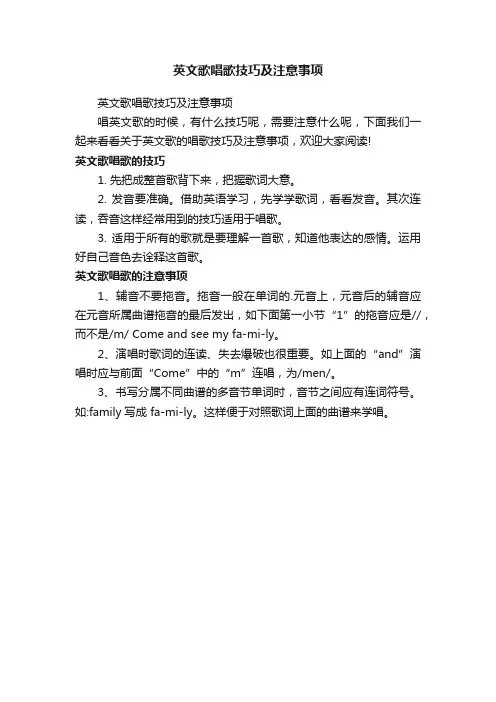 英文歌唱歌技巧及注意事项

英文歌唱歌技巧及注意事项

唱英文歌的时候，有什么技巧呢，需要注意什么呢，下面我们一起来看看关于英文歌的唱歌技巧及注意事项，欢迎大家阅读!

英文歌唱歌的技巧

1. 先把成整首歌背下来，把握歌词大意。

2. 发音要准确。借助英语学习，先学学歌词，看看发音。其次连读，吞音这样经常用到的技巧适用于唱歌。

3. 适用于所有的歌就是要理解一首歌，知道他表达的感情。运用好自己音色去诠释这首歌。

英文歌唱歌的注意事项

1、辅音不要拖音。拖音一般在单词的.元音上，元音后的辅音应在元音所属曲谱拖音的最后发出，如下面第一小节“1”的拖音应是//，而不是/m/ Come and see my fa-mi-ly。

2、演唱时歌词的连读、失去爆破也很重要。如上面的“and”演唱时应与前面“Come”中的“m”连唱，为/men/。

3、书写分属不同曲谱的多音节单词时，音节之间应有连词符号。如:family 写成 fa-mi-ly。这样便于对照歌词上面的曲谱来学唱。